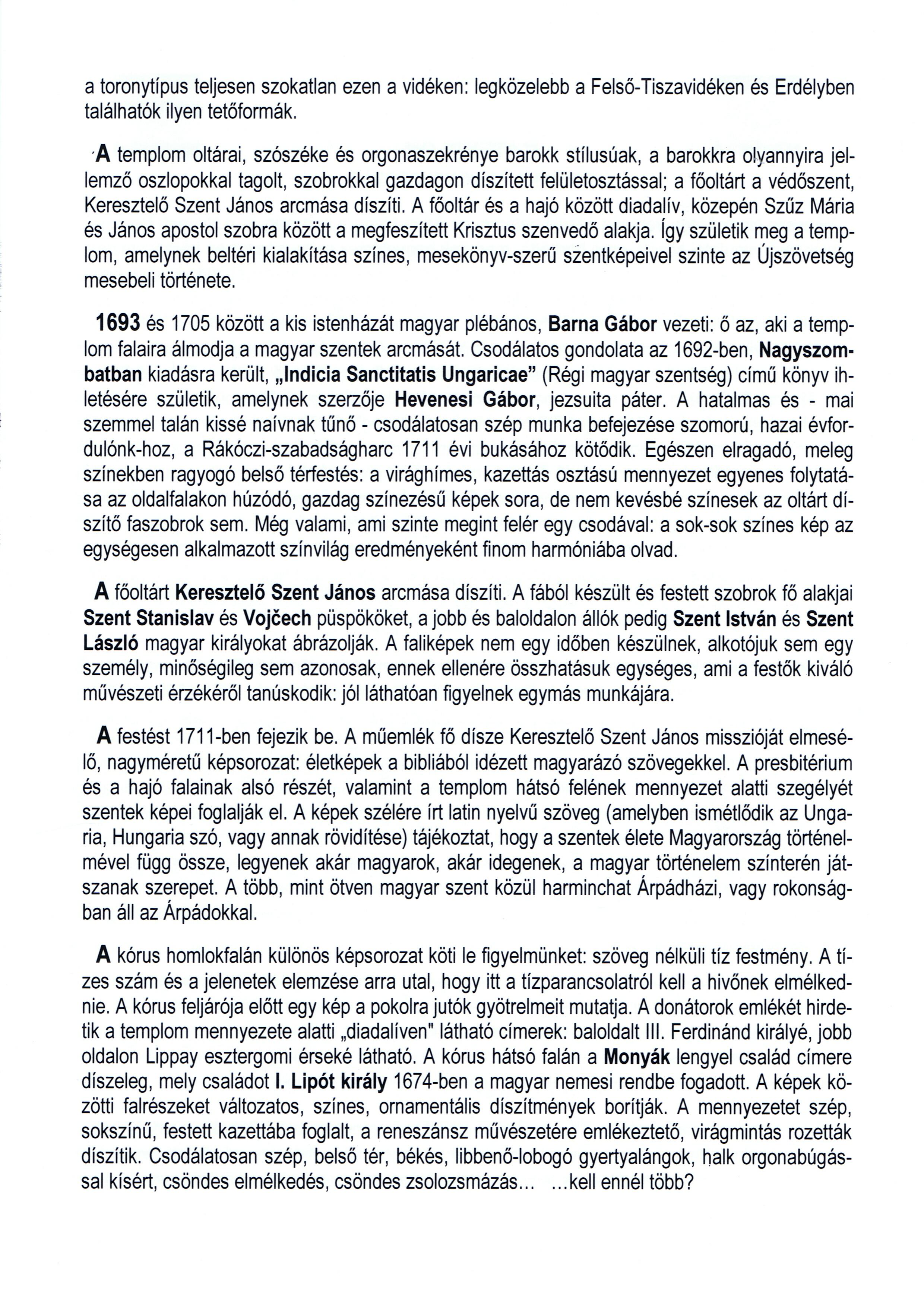 a toronytípus teljesen szokatlan ezen a vidéken: legközelebb a Felső-Tiszavidéken és Erdélyben találhatók ilyen tetőformák.

A templom oltárai, szószéke és orgonaszekrénye barokk stílusúak, a barokkra olyannyira jellemző oszlopokkal tagolt, szobrokkal gazdagon díszített felületosztással; a főoltárt a védőszent, Keresztelő Szent János arcmása díszíti. A főoltár és a hajó között diadalív, közepén Szűz Mária és János apostol szobra között a megfeszített Krisztus szenvedő alakja. Így születik meg a templom, amelynek beltéri kialakítása színes, mesekönyv-szerű szentképeivel szinte az Újszövetség mesebeli története.

1693 és 1705 között a kis istenházát magyar plébános, Barna Gábor vezeti: ő az, aki a templom falaira álmodja a magyar szentek arcmását. Csodálatos gondolata az 1692-ben, Nagyszombatban kiadásra került, „Indicia Sanctitatis Ungaricae" (Régi magyar szentség) című könyv ihletésére születik, amelynek szerzője Hevenesi Gábor, jezsuita páter. A hatalmas és - mai szemmel talán kissé naívnak tűnő - csodálatosan szép munka befejezése szomorú, hazai évfordulónk-hoz, a Rákóczi-szabadságharc 1711 évi bukásához kötődik. Egészen elragadó, meleg színekben ragyogó belső térfestés: a virághímes, kazettás osztású mennyezet egyenes folytatása az oldalfalakon húzódó, gazdag színezésű képek sora, de nem kevésbé színesek az oltárt díszítő faszobrok sem. Még valami, ami szinte megint felér egy csodával: a sok-sok színes kép az egységesen alkalmazott színvilág eredményeként finom harmóniába olvad.

A főoltárt Keresztelő Szent János arcmása díszíti. A fából készült és festett szobrok fő alakjai Szent Stanislav és Vojčech püspököket, a jobb és baloldalon állók pedig Szent István és Szent László magyar királyokat ábrázolják. A faliképek nem egy időben készülnek, alkotójuk sem egy személy, minőségileg sem azonosak, ennek ellenére összhatásuk egységes, ami a festők kiváló művészeti érzékéről tanúskodik: jól láthatóan figyelnek egymás munkájára.

A festést 1711-ben fejezik be. A műemlék fő dísze Keresztelő Szent János misszióját elmesélő, nagyméretű képsorozat: életképek a bibliából idézett magyarázó szövegekkel. A presbitérium és a hajó falainak alsó részét, valamint a templom hátsó felének mennyezet alatti szegélyét szentek képei foglalják el. A képek szélére írt latin nyelvű szöveg (amelyben ismétlődik az Ungaria, Hungaria szó, vagy annak rövidítése) tájékoztat, hogy a szentek élete Magyarország történelmével függ össze, legyenek akár magyarok, akár idegenek, a magyar történelem színterén játszanak szerepet. A több, mint ötven magyar szent közül harminchat Árpádházi, vagy rokonságban áll az Árpádokkal.

A kórus homlokfalán különös képsorozat köti le figyelmünket: szöveg nélküli tíz festmény. A tízes szám és a jelenetek elemzése arra utal, hogy itt a tízparancsolatról kell a hivőnek elmélkednie. A kórus feljárója előtt egy kép a pokolra jutók gyötrelmeit mutatja. A donátorok emlékét hirdetik a templom mennyezete alatti „diadalíven" látható címerek: baloldalt III. Ferdinánd királyé, jobb oldalon Lippay esztergomi érseké látható. A kórus hátsó falán a Monyák lengyel család címere díszeleg, mely családot I. Lipót király 1674-ben a magyar nemesi rendbe fogadott. A képek közötti falrészeket változatos, színes, ornamentális díszítmények borítják. A mennyezetet szép, sokszínű, festett kazettába foglalt, a reneszánsz művészetére emlékeztető, virágmintás rozetták díszítik. Csodálatosan szép, belső tér, békés, libbenő-lobogó gyertyalángok, halk orgonabúgással kísért, csöndes elmélkedés, csöndes zsolozsmázás... ...kell ennél több?